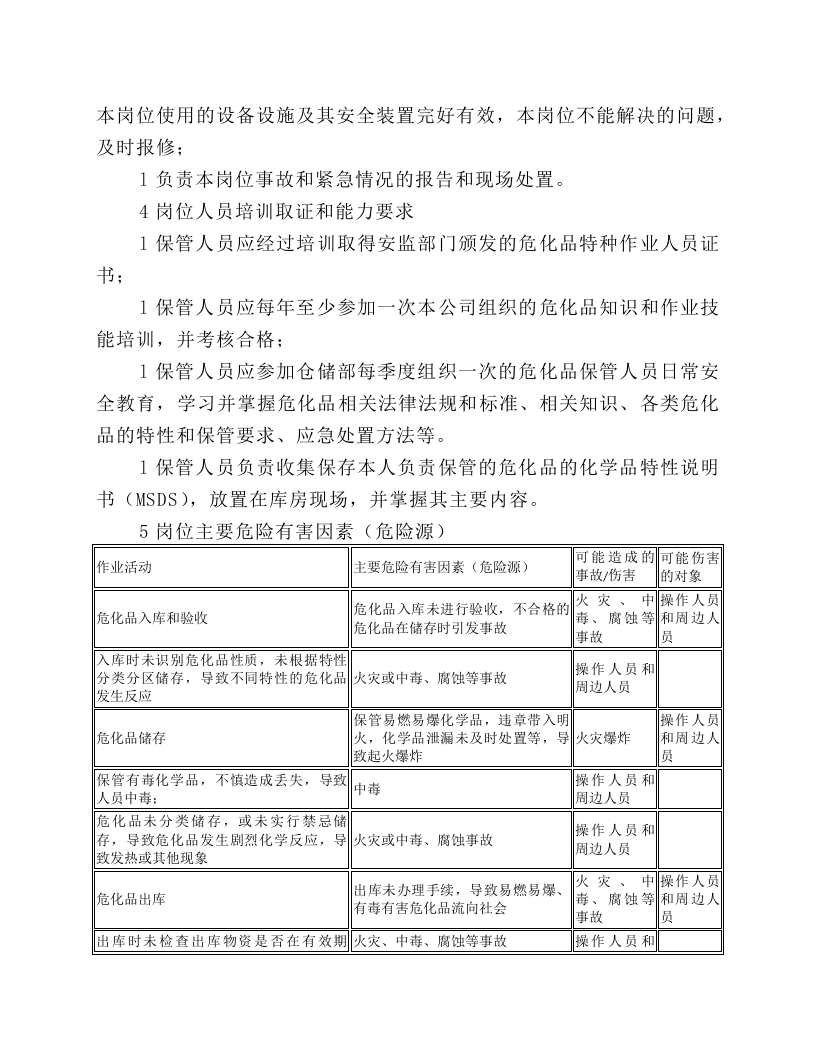 本岗位使用的设备设施及其安全装置完好有效，本岗位不能解决的问题，及时报修；

1负责本岗位事故和紧急情况的报告和现场处置。

4岗位人员培训取证和能力要求

1保管人员应经过培训取得安监部门颁发的危化品特种作业人员证书；

1保管人员应每年至少参加一次本公司组织的危化品知识和作业技能培训，并考核合格；

1保管人员应参加仓储部每季度组织一次的危化品保管人员日常安全教育，学习并掌握危化品相关法律法规和标准、相关知识、各类危化品的特性和保管要求、应急处置方法等。

1保管人员负责收集保存本人负责保管的危化品的化学品特性说明书（MSDS），放置在库房现场，并掌握其主要内容。

5岗位主要危险有害因素（危险源）

| 作业活动 | 主要危险有害因素（危险源） | 可能造成的事故/伤害 | 可能伤害的对象 |
|---|---|---|---|
| 危化品入库和验收 | 危化品入库未进行验收，不合格的危化品在储存时引发事故 | 火灾、中毒、腐蚀等事故 | 操作人员和周边人员 |
| 入库时未识别危化品性质，未根据特性分类分区储存，导致不同特性的危化品发生反应 | 火灾或中毒、腐蚀等事故 | 操作人员和周边人员 | |
| 危化品储存 | 保管易燃易爆化学品，违章带入明火，化学品泄漏未及时处置等，导致起火爆炸 | 火灾爆炸 | 操作人员和周边人员 |
| 保管有毒化学品，不慎造成丢失，导致人员中毒； | 中毒 | 操作人员和周边人员 | |
| 危化品未分类储存，或未实行禁忌储存，导致危化品发生剧烈化学反应，导致发热或其他现象 | 火灾或中毒、腐蚀事故 | 操作人员和周边人员 | |
| 危化品出库 | 出库未办理手续，导致易燃易爆、有毒有害危化品流向社会 | 火灾、中毒、腐蚀等事故 | 操作人员和周边人员 |
| 出库时未检查出库物资是否在有效期 | 火灾、中毒、腐蚀等事故 | 操作人员和 | |